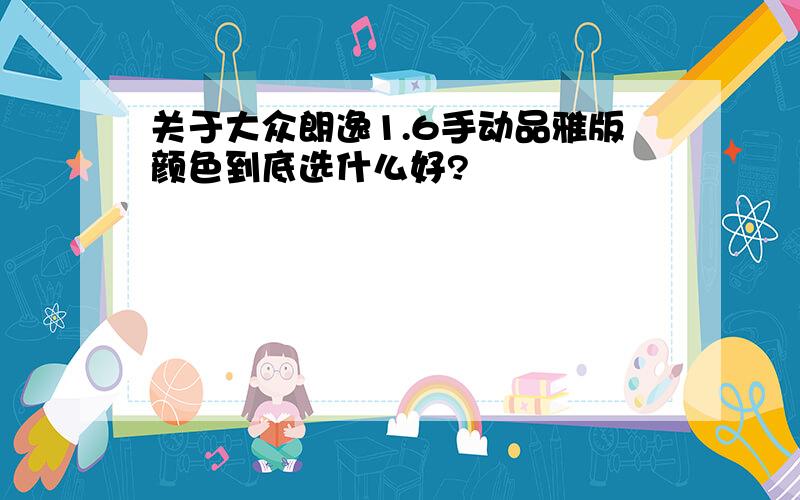 关于大众朗逸1.6手动品雅版颜色到底选什么好?